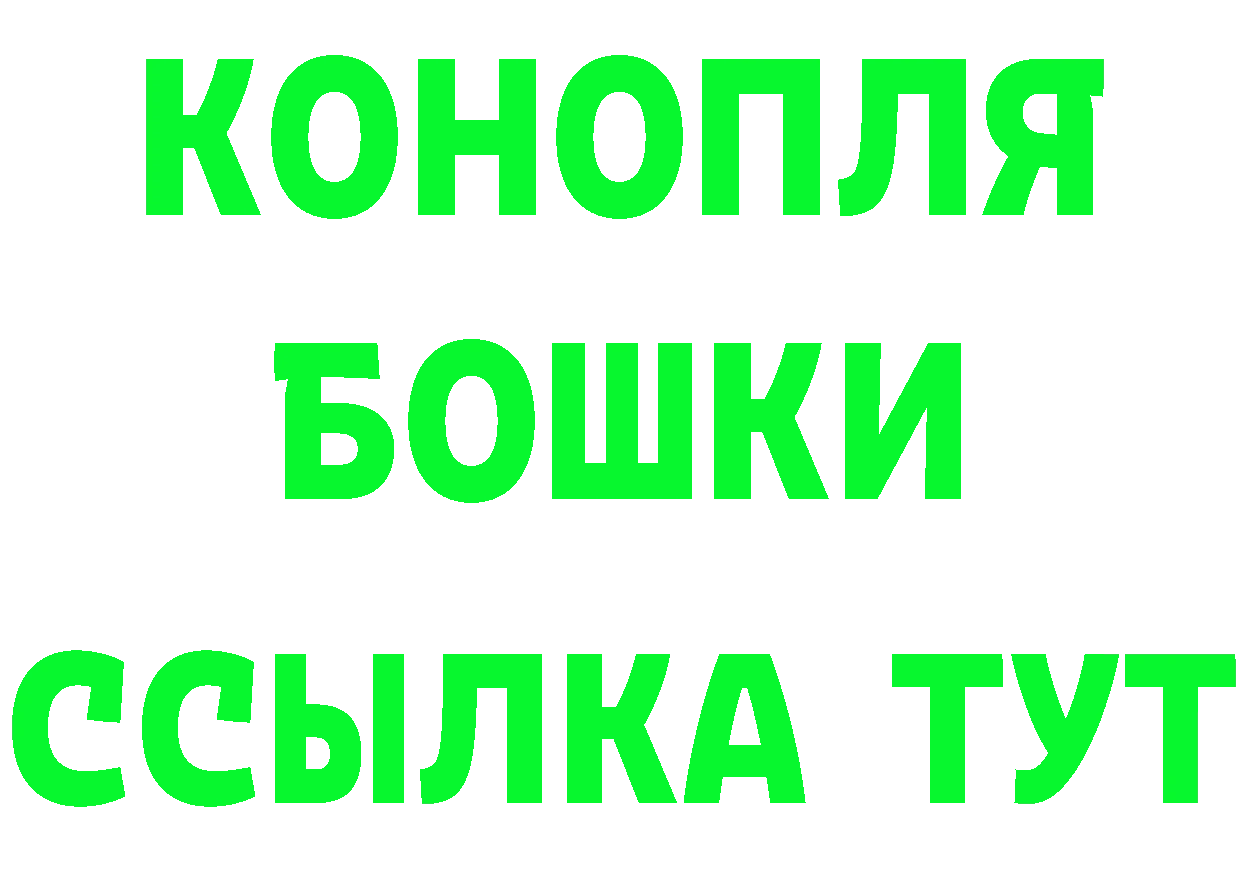 КОНОПЛЯ
БОШКИ
ССЫЛКА ТУТ